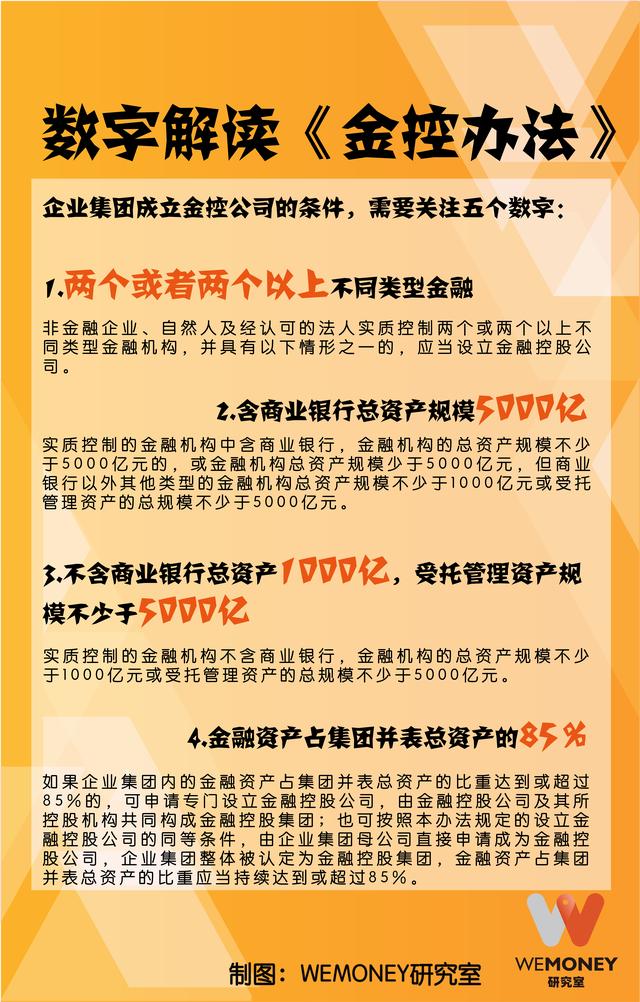 数字解读《金控办法》

企业集团成立金控公司的条件，需要关注五个数字：

1.两个或者两个以上不同类型金融

非金融企业、自然人及经认可的法人实质控制两个或两个以上不同类型金融机构，并具有以下情形之一的，应当设立金融控股公司。

2.含商业银行总资产规模5000亿

实质控制的金融机构中含商业银行，金融机构的总资产规模不少于5000亿元的，或金融机构总资产规模少于5000亿元，但商业银行以外其他类型的金融机构总资产规模不少于1000亿元或受托管理资产的总规模不少于5000亿元。

3.不含商业银行总资产1000亿，受托管理资产规模不少于5000亿

实质控制的金融机构不含商业银行，金融机构的总资产规模不少于1000亿元或受托管理资产的总规模不少于5000亿元。

4.金融资产占集团并表总资产的85%

如果企业集团内的金融资产占集团并表总资产的比重达到或超过85%的，可申请专门设立金融控股公司，由金融控股公司及其所控股机构共同构成金融控股集团；也可按照本办法规定的设立金融控股公司的同等条件，由企业集团母公司直接申请成为金融控股公司，企业集团整体被认定为金融控股集团，金融资产占集团并表总资产的比重应当持续达到或超过85%。

制图：WEMONEY研究室

WEMONEY
研究室